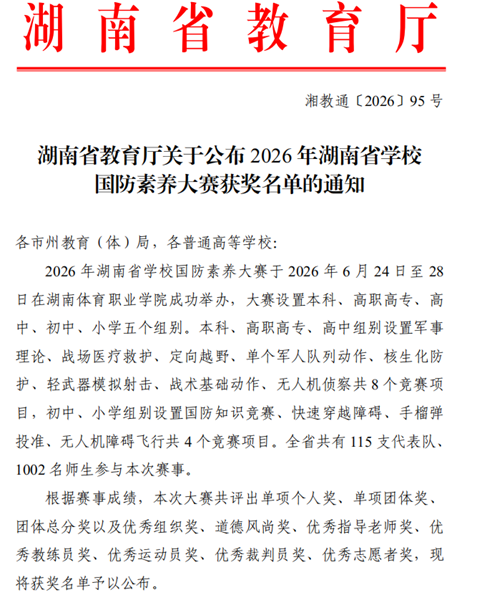 湖南省教育厅

湘教通〔2026〕95号

湖南省教育厅关于公布2026年湖南省学校国防素养大赛获奖名单的通知

各市州教育（体）局，各普通高等学校:

2026年湖南省学校国防素养大赛于2026年6月24日至28日在湖南体育职业学院成功举办，大赛设置本科、高职高专、高中、初中、小学五个组别。本科、高职高专、高中组别设置军事理论、战场医疗救护、定向越野、单个军人队列动作、核生化防护、轻武器模拟射击、战术基础动作、无人机侦察共8个竞赛项目，初中、小学组别设置国防知识竞赛、快速穿越障碍、手榴弹投准、无人机障碍飞行共4个竞赛项目。全省共有115支代表队、1002名师生参与本次赛事。

根据赛事成绩，本次大赛共评出单项个人奖、单项团体奖、团体总分奖以及优秀组织奖、道德风尚奖、优秀指导老师奖、优秀教练员奖、优秀运动员奖、优秀裁判员奖、优秀志愿者奖，现将获奖名单予以公布。